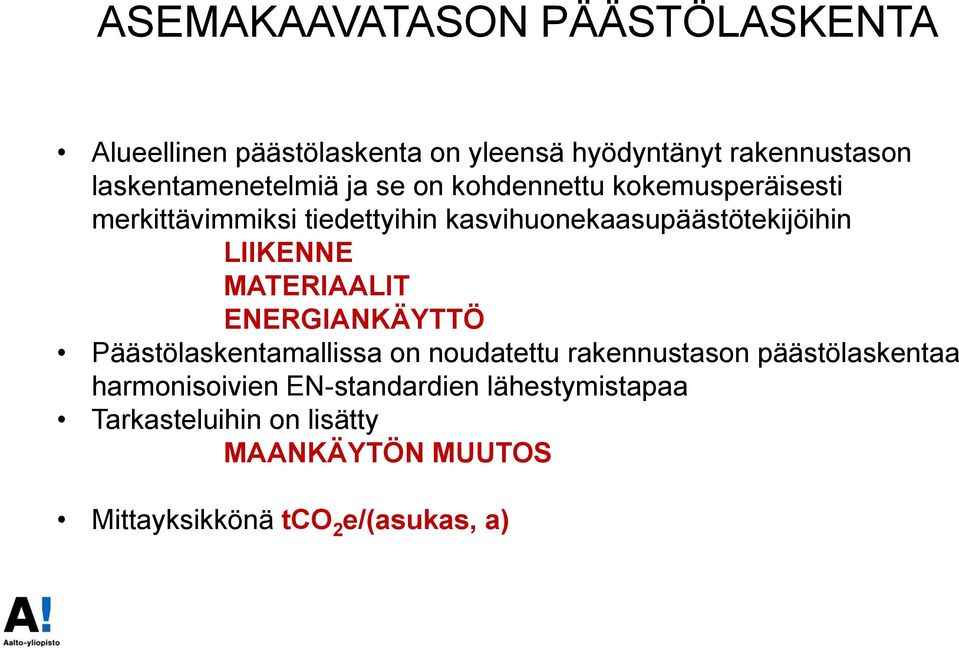 ASEMAKAAVATASON PÄÄSTÖLASKENTA

• Alueellinen päästölaskenta on yleensä hyödyntänyt rakennustason laskentamenetelmiä ja se on kohdennettu kokemusperäisesti merkittävimmiksi tiedettyihin kasvihuonekaasupäästötekijöihin

LIIKENNE
MATERIAALIT
ENERGIANKÄYTTÖ

• Päästölaskentamallissa on noudatettu rakennustason päästölaskentaa harmonisoivien EN-standardien lähestymistapaa

• Tarkasteluihin on lisätty

MAANKÄYTÖN MUUTOS

• Mittayksikkönä $tCO_2e$/(asukas, a)

A!
Aalto-yliopisto